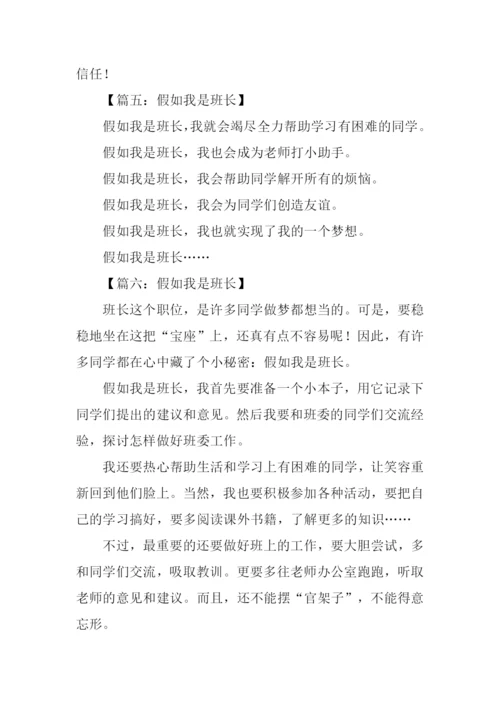 信任！

【篇五：假如我是班长】

假如我是班长，我就会竭尽全力帮助学习有困难的同学。

假如我是班长，我也会成为老师打小助手。

假如我是班长，我会帮助同学解开所有的烦恼。

假如我是班长，我会为同学们创造友谊。

假如我是班长，我也就实现了我的一个梦想。

假如我是班长……

【篇六：假如我是班长】

班长这个职位，是许多同学做梦都想当的。可是，要稳稳地坐在这把“宝座”上，还真有点不容易呢！因此，有许多同学都在心中藏了个小秘密：假如我是班长。

假如我是班长，我首先要准备一个小本子，用它记录下同学们提出的建议和意见。然后我要和班委的同学们交流经验，探讨怎样做好班委工作。

我还要热心帮助生活和学习上有困难的同学，让笑容重新回到他们脸上。当然，我也要积极参加各种活动，要把自己的学习搞好，要多阅读课外书籍，了解更多的知识……

不过，最重要的还要做好班上的工作，要大胆尝试，多和同学们交流，吸取教训。更要多往老师办公室跑跑，听取老师的意见和建议。而且，还不能摆“官架子”，不能得意忘形。